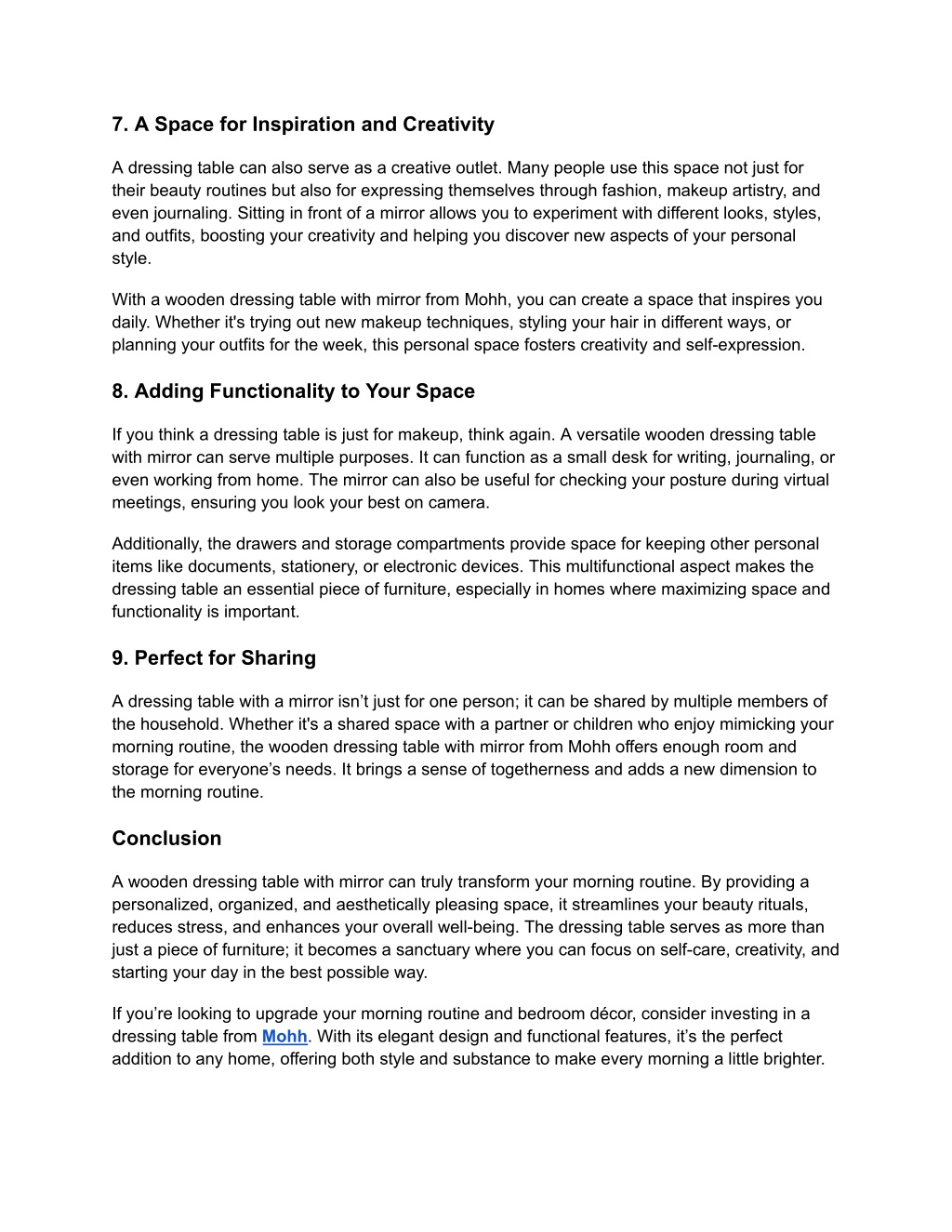 7. A Space for Inspiration and Creativity

A dressing table can also serve as a creative outlet. Many people use this space not just for their beauty routines but also for expressing themselves through fashion, makeup artistry, and even journaling. Sitting in front of a mirror allows you to experiment with different looks, styles, and outfits, boosting your creativity and helping you discover new aspects of your personal style.

With a wooden dressing table with mirror from Mohh, you can create a space that inspires you daily. Whether it's trying out new makeup techniques, styling your hair in different ways, or planning your outfits for the week, this personal space fosters creativity and self-expression.

8. Adding Functionality to Your Space

If you think a dressing table is just for makeup, think again. A versatile wooden dressing table with mirror can serve multiple purposes. It can function as a small desk for writing, journaling, or even working from home. The mirror can also be useful for checking your posture during virtual meetings, ensuring you look your best on camera.

Additionally, the drawers and storage compartments provide space for keeping other personal items like documents, stationery, or electronic devices. This multifunctional aspect makes the dressing table an essential piece of furniture, especially in homes where maximizing space and functionality is important.

9. Perfect for Sharing

A dressing table with a mirror isn’t just for one person; it can be shared by multiple members of the household. Whether it's a shared space with a partner or children who enjoy mimicking your morning routine, the wooden dressing table with mirror from Mohh offers enough room and storage for everyone’s needs. It brings a sense of togetherness and adds a new dimension to the morning routine.

Conclusion

A wooden dressing table with mirror can truly transform your morning routine. By providing a personalized, organized, and aesthetically pleasing space, it streamlines your beauty rituals, reduces stress, and enhances your overall well-being. The dressing table serves as more than just a piece of furniture; it becomes a sanctuary where you can focus on self-care, creativity, and starting your day in the best possible way.

If you’re looking to upgrade your morning routine and bedroom décor, consider investing in a dressing table from Mohh. With its elegant design and functional features, it’s the perfect addition to any home, offering both style and substance to make every morning a little brighter.